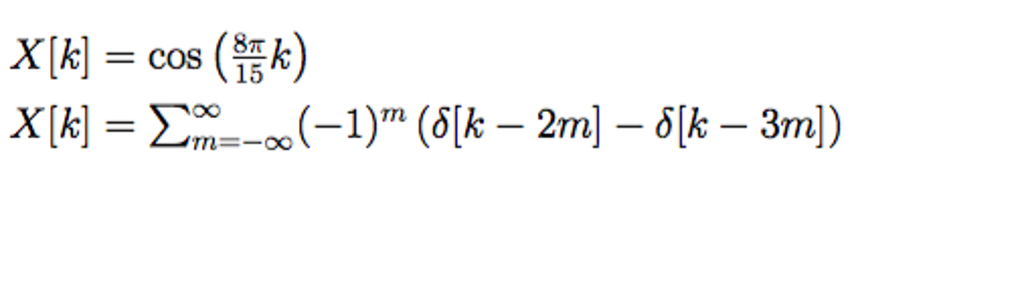 $X[k] = \cos\left(\frac{8\pi}{15}k\right)$

$X[k] = \sum_{m=-\infty}^{\infty}(-1)^m\left(\delta[k-2m] - \delta[k-3m]\right)$